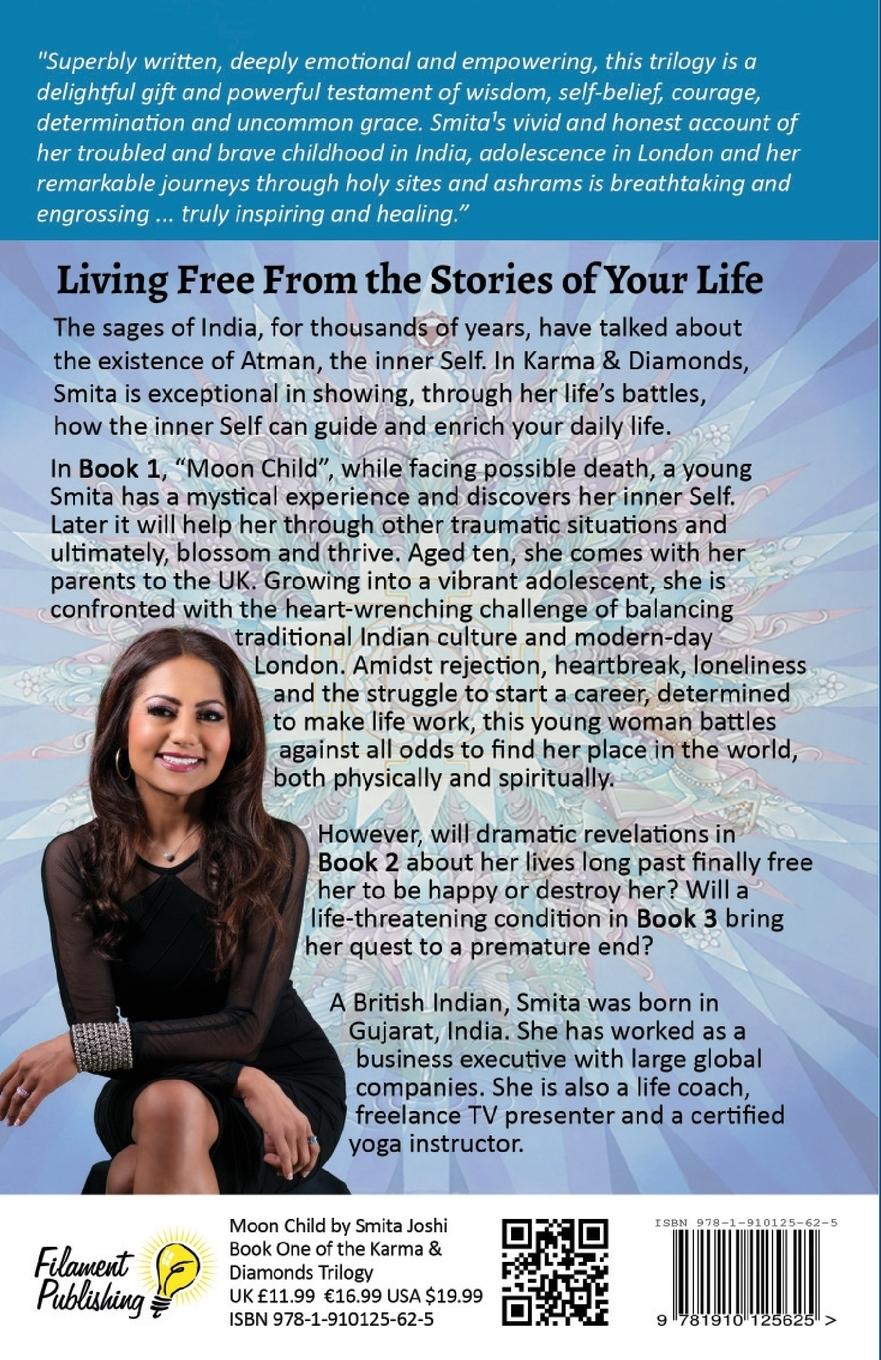 "Superbly written, deeply emotional and empowering, this trilogy is a delightful gift and powerful testament of wisdom, self-belief, courage, determination and uncommon grace. Smita's vivid and honest account of her troubled and brave childhood in India, adolescence in London and her remarkable journeys through holy sites and ashrams is breathtaking and engrossing ... truly inspiring and healing."

Living Free From the Stories of Your Life

The sages of India, for thousands of years, have talked about the existence of Atman, the inner Self. In Karma & Diamonds, Smita is exceptional in showing, through her life's battles, how the inner Self can guide and enrich your daily life.

In Book 1, "Moon Child", while facing possible death, a young Smita has a mystical experience and discovers her inner Self. Later it will help her through other traumatic situations and ultimately, blossom and thrive. Aged ten, she comes with her parents to the UK. Growing into a vibrant adolescent, she is confronted with the heart-wrenching challenge of balancing traditional Indian culture and modern-day London. Amidst rejection, heartbreak, loneliness and the struggle to start a career, determined to make life work, this young woman battles against all odds to find her place in the world, both physically and spiritually.

However, will dramatic revelations in Book 2 about her lives long past finally free her to be happy or destroy her? Will a life-threatening condition in Book 3 bring her quest to a premature end?

A British Indian, Smita was born in Gujarat, India. She has worked as a business executive with large global companies. She is also a life coach, freelance TV presenter and a certified yoga instructor.

Filament Publishing

Moon Child by Smita Joshi
Book One of the Karma & Diamonds Trilogy
UK £11.99 €16.99 USA $19.99
ISBN 978-1-910125-62-5

ISBN 978-1-910125-62-5
9 781910 125625 >